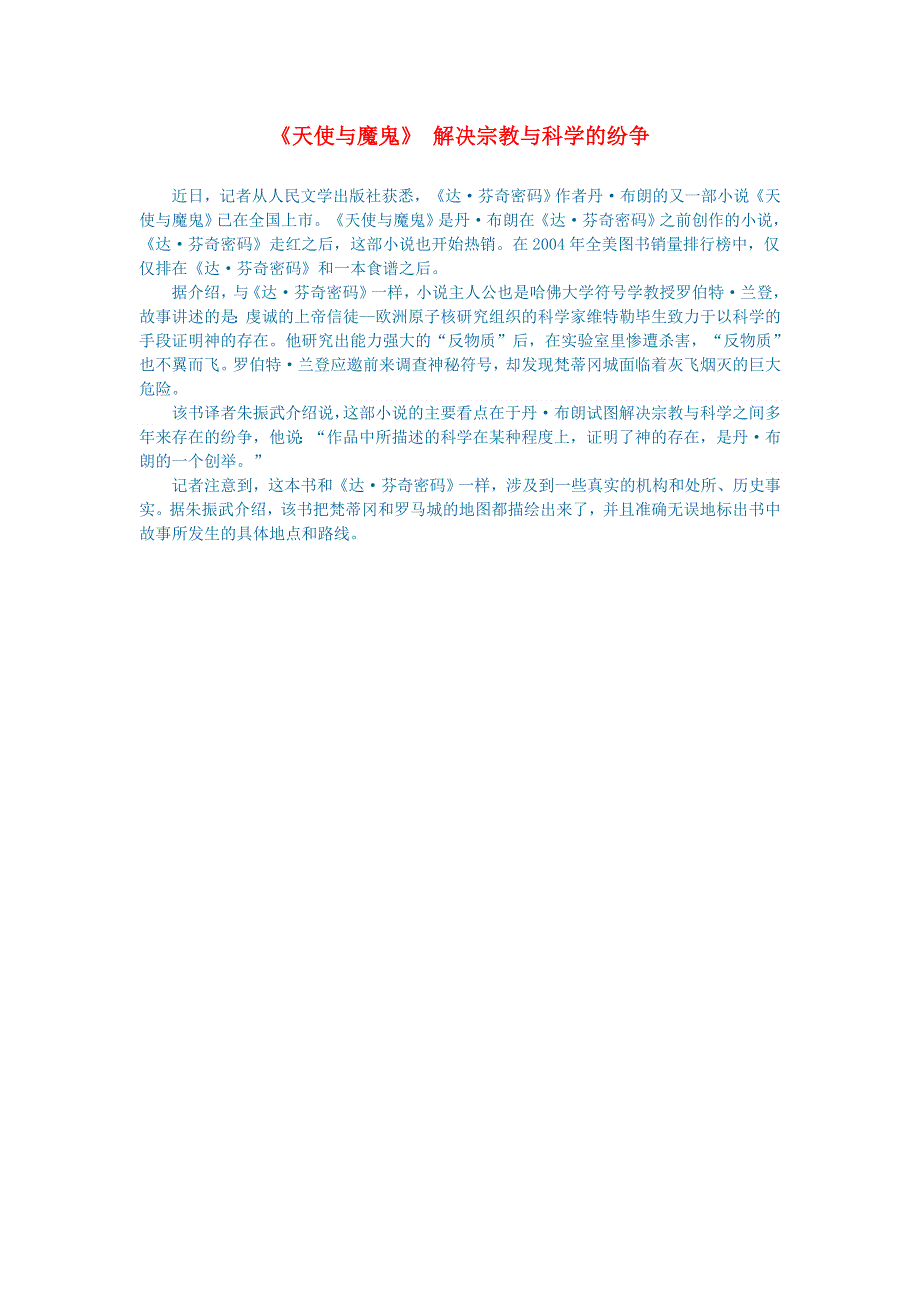 《天使与魔鬼》 解决宗教与科学的纷争

近日，记者从人民文学出版社获悉，《达·芬奇密码》作者丹·布朗的又一部小说《天使与魔鬼》已在全国上市。《天使与魔鬼》是丹·布朗在《达·芬奇密码》之前创作的小说，《达·芬奇密码》走红之后，这部小说也开始热销。在2004年全美图书销量排行榜中，仅仅排在《达·芬奇密码》和一本食谱之后。

据介绍，与《达·芬奇密码》一样，小说主人公也是哈佛大学符号学教授罗伯特·兰登，故事讲述的是：虔诚的上帝信徒—欧洲原子核研究组织的科学家维特勒毕生致力于以科学的手段证明神的存在。他研究出能力强大的“反物质”后，在实验室里惨遭杀害，“反物质”也不翼而飞。罗伯特·兰登应邀前来调查神秘符号，却发现梵蒂冈城面临着灰飞烟灭的巨大危险。

该书译者朱振武介绍说，这部小说的主要看点在于丹·布朗试图解决宗教与科学之间多年来存在的纷争，他说：“作品中所描述的科学在某种程度上，证明了神的存在，是丹·布朗的一个创举。”

记者注意到，这本书和《达·芬奇密码》一样，涉及到一些真实的机构和处所、历史事实。据朱振武介绍，该书把梵蒂冈和罗马城的地图都描绘出来了，并且准确无误地标出书中故事所发生的具体地点和路线。